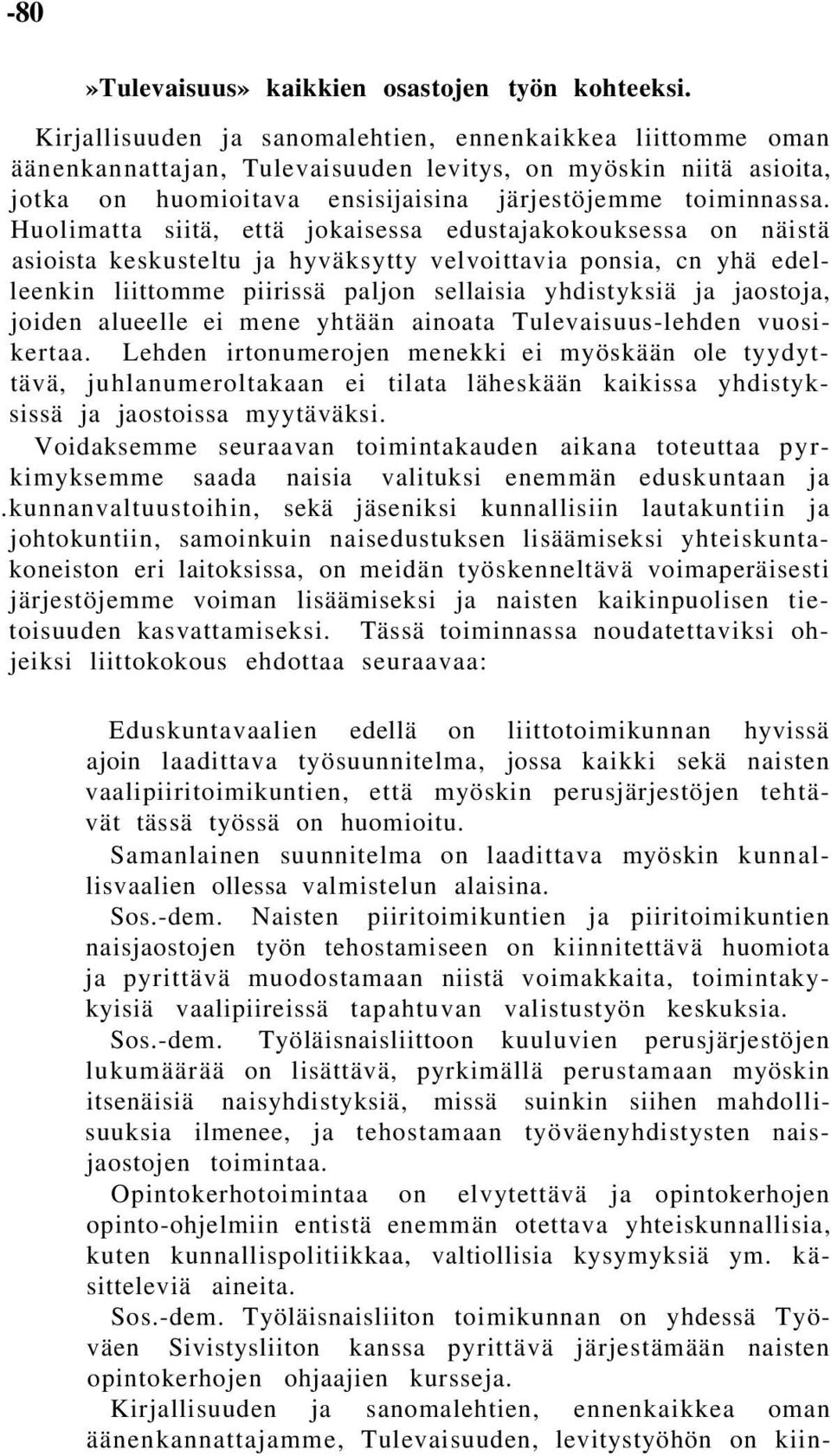 -80

»Tulevaisuus» kaikkien osastojen työn kohteeksi.

Kirjallisuuden ja sanomalehtien, ennenkaikkea liittomme oman äänenkannattajan, Tulevaisuuden levitys, on myöskin niitä asioita, jotka on huomioitava ensisijaisina järjestöjemme toiminnassa. Huolimatta siitä, että jokaisessa edustajakokouksessa on näistä asioista keskusteltu ja hyväksytty velvoittavia ponsia, cn yhä edelleenkin liittomme piirissä paljon sellaisia yhdistyksiä ja jaostoja, joiden alueelle ei mene yhtään ainoata Tulevaisuus-lehden vuosikertaa. Lehden irtonumerojen menekki ei myöskään ole tyydyttävä, juhlanumeroltakaan ei tilata läheskään kaikissa yhdistyksissä ja jaostoissa myytäväksi.

Voidaksemme seuraavan toimintakauden aikana toteuttaa pyrkimyksemme saada naisia valituksi enemmän eduskuntaan ja .kunnanvaltuustoihin, sekä jäseniksi kunnallisiin lautakuntiin ja johtokuntiin, samoinkuin naisedustuksen lisäämiseksi yhteiskuntakoneiston eri laitoksissa, on meidän työskenneltävä voimaperäisesti järjestöjemme voiman lisäämiseksi ja naisten kaikinpuolisen tietoisuuden kasvattamiseksi. Tässä toiminnassa noudatettaviksi ohjeiksi liittokokous ehdottaa seuraavaa:

Eduskuntavaalien edellä on liittotoimikunnan hyvissä ajoin laadittava työsuunnitelma, jossa kaikki sekä naisten vaalipiiritoimikuntien, että myöskin perusjärjestöjen tehtävät tässä työssä on huomioitu.

Samanlainen suunnitelma on laadittava myöskin kunnallisvaalien ollessa valmistelun alaisina.

Sos.-dem. Naisten piiritoimikuntien ja piiritoimikuntien naisjaostojen työn tehostamiseen on kiinnitettävä huomiota ja pyrittävä muodostamaan niistä voimakkaita, toimintakykyisiä vaalipiireissä tapahtuvan valistustyön keskuksia.

Sos.-dem. Työläisnaisliittoon kuuluvien perusjärjestöjen lukumäärää on lisättävä, pyrkimällä perustamaan myöskin itsenäisiä naisyhdistyksiä, missä suinkin siihen mahdollisuuksia ilmenee, ja tehostamaan työväenyhdistysten naisjaostojen toimintaa.

Opintokerhotoimintaa on elvytettävä ja opintokerhojen opinto-ohjelmiin entistä enemmän otettava yhteiskunnallisia, kuten kunnallispolitiikkaa, valtiollisia kysymyksiä ym. käsitteleviä aineita.

Sos.-dem. Työläisnaisliiton toimikunnan on yhdessä Työväen Sivistysliiton kanssa pyrittävä järjestämään naisten opintokerhojen ohjaajien kursseja.

Kirjallisuuden ja sanomalehtien, ennenkaikkea oman äänenkannattajamme, Tulevaisuuden, levitystyöhön on kiin-